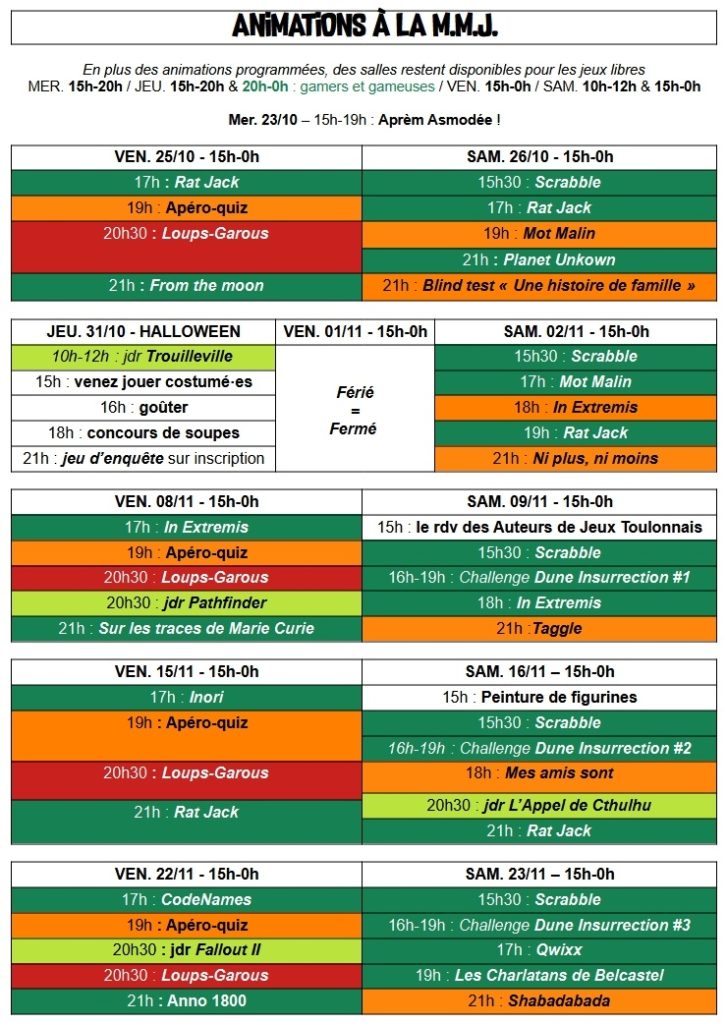 ANIMATIONS À LA M.M.J.

En plus des animations programmées, des salles restent disponibles pour les jeux libres
MER. 15h-20h / JEU. 15h-20h & 20h-0h : gamers et gameuses / VEN. 15h-0h / SAM. 10h-12h & 15h-0h

Mer. 23/10 – 15h-19h : Aprèm Asmodée !

| VEN. 25/10 - 15h-0h | SAM. 26/10 - 15h-0h |
|---|---|
| 17h : Rat Jack | 15h30 : Scrabble |
| 19h : Apéro-quiz | 17h : Rat Jack |
| 20h30 : Loups-Garous | 19h : Mot Malin |
| | 21h : Planet Unkown |
| 21h : From the moon | 21h : Blind test « Une histoire de famille » |

| JEU. 31/10 - HALLOWEEN | VEN. 01/11 - 15h-0h | SAM. 02/11 - 15h-0h |
|---|---|---|
| 10h-12h : jdr Trouilleville | Férié = Fermé | 15h30 : Scrabble |
| 15h : venez jouer costumé·es | | 17h : Mot Malin |
| 16h : goûter | | 18h : In Extremis |
| 18h : concours de soupes | | 19h : Rat Jack |
| 21h : jeu d'enquête sur inscription | | 21h : Ni plus, ni moins |

| VEN. 08/11 - 15h-0h | SAM. 09/11 - 15h-0h |
|---|---|
| 17h : In Extremis | 15h : le rdv des Auteurs de Jeux Toulonnais |
| 19h : Apéro-quiz | 15h30 : Scrabble |
| 20h30 : Loups-Garous | 16h-19h : Challenge Dune Insurrection #1 |
| 20h30 : jdr Pathfinder | 18h : In Extremis |
| 21h : Sur les traces de Marie Curie | 21h :Taggle |

| VEN. 15/11 - 15h-0h | SAM. 16/11 – 15h-0h |
|---|---|
| 17h : Inori | 15h : Peinture de figurines |
| 19h : Apéro-quiz | 15h30 : Scrabble |
| | 16h-19h : Challenge Dune Insurrection #2 |
| 20h30 : Loups-Garous | 18h : Mes amis sont |
| 21h : Rat Jack | 20h30 : jdr L'Appel de Cthulhu |
| | 21h : Rat Jack |

| VEN. 22/11 - 15h-0h | SAM. 23/11 – 15h-0h |
|---|---|
| 17h : CodeNames | 15h30 : Scrabble |
| 19h : Apéro-quiz | 16h-19h : Challenge Dune Insurrection #3 |
| 20h30 : jdr Fallout II | 17h : Qwixx |
| 20h30 : Loups-Garous | 19h : Les Charlatans de Belcastel |
| 21h : Anno 1800 | 21h : Shabadabada |